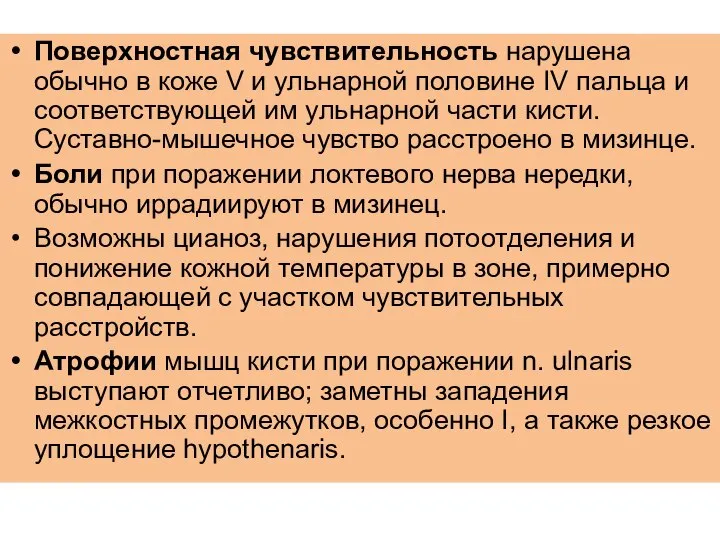 • Поверхностная чувствительность нарушена обычно в коже V и ульнарной половине IV пальца и соответствующей им ульнарной части кисти. Суставно-мышечное чувство расстроено в мизинце.
• Боли при поражении локтевого нерва нередки, обычно иррадиируют в мизинец.
• Возможны цианоз, нарушения потоотделения и понижение кожной температуры в зоне, примерно совпадающей с участком чувствительных расстройств.
• Атрофии мышц кисти при поражении n. ulnaris выступают отчетливо; заметны западения межкостных промежутков, особенно I, а также резкое уплощение hypothenaris.